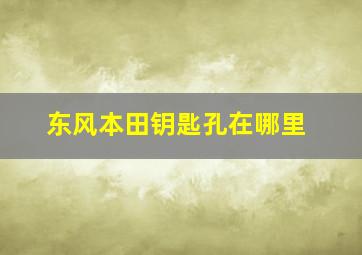 东风本田钥匙孔在哪里